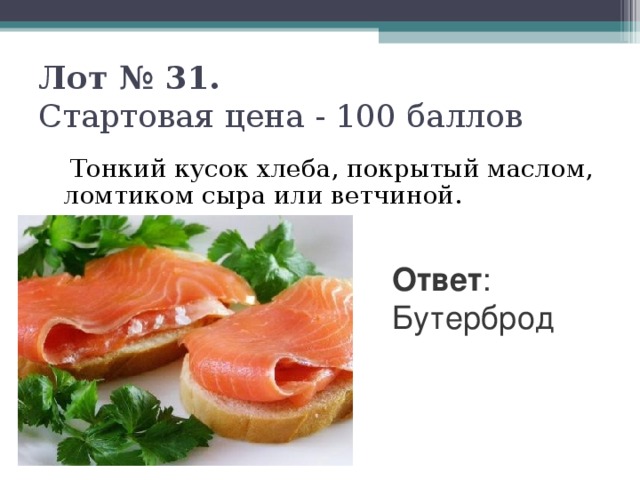 Лот № 31.
Стартовая цена - 100 баллов

Тонкий кусок хлеба, покрытый маслом, ломтиком сыра или ветчиной.

Ответ:
Бутерброд